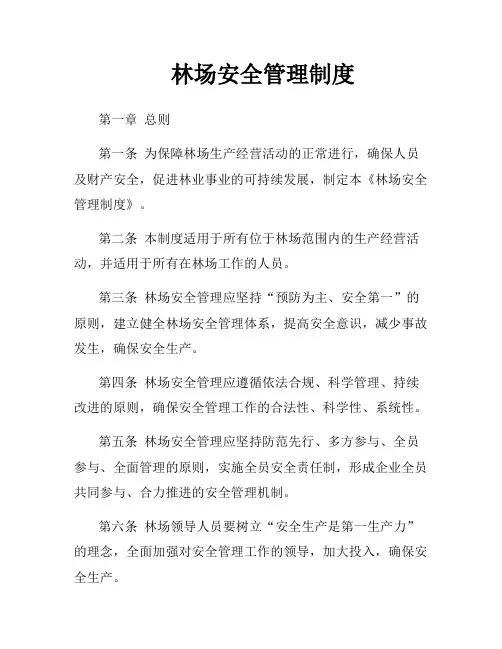 林场安全管理制度

第一章 总则

第一条 为保障林场生产经营活动的正常进行，确保人员及财产安全，促进林业事业的可持续发展，制定本《林场安全管理制度》。

第二条 本制度适用于所有位于林场范围内的生产经营活动，并适用于所有在林场工作的人员。

第三条 林场安全管理应坚持“预防为主、安全第一”的原则，建立健全林场安全管理体系，提高安全意识，减少事故发生，确保安全生产。

第四条 林场安全管理应遵循依法合规、科学管理、持续改进的原则，确保安全管理工作的合法性、科学性、系统性。

第五条 林场安全管理应坚持防范先行、多方参与、全员参与、全面管理的原则，实施全员安全责任制，形成企业全员共同参与、合力推进的安全管理机制。

第六条 林场领导人员要树立“安全生产是第一生产力”的理念，全面加强对安全管理工作的领导，加大投入，确保安全生产。